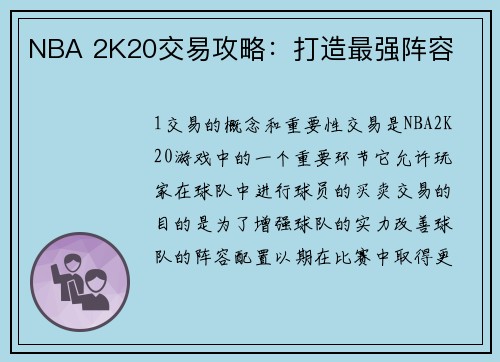 NBA 2K20交易攻略：打造最强阵容

1交易的概念和重要性交易是NBA2K20游戏中的一个重要环节它允许玩家在球队中进行球员的买卖交易的目的是为了增强球队的实力改善球队的阵容配置以期在比赛中取得更